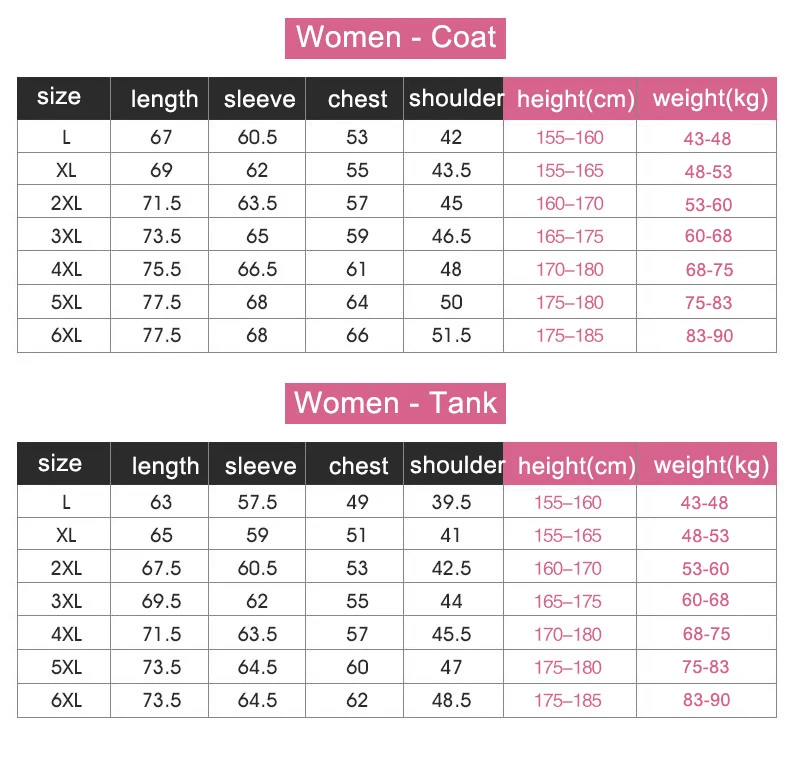 Women - Coat

| size | length | sleeve | chest | shoulder | height(cm) | weight(kg) |
|---|---|---|---|---|---|---|
| L | 67 | 60.5 | 53 | 42 | 155–160 | 43-48 |
| XL | 69 | 62 | 55 | 43.5 | 155–165 | 48-53 |
| 2XL | 71.5 | 63.5 | 57 | 45 | 160–170 | 53-60 |
| 3XL | 73.5 | 65 | 59 | 46.5 | 165–175 | 60-68 |
| 4XL | 75.5 | 66.5 | 61 | 48 | 170–180 | 68-75 |
| 5XL | 77.5 | 68 | 64 | 50 | 175–180 | 75-83 |
| 6XL | 77.5 | 68 | 66 | 51.5 | 175–185 | 83-90 |

Women - Tank

| size | length | sleeve | chest | shoulder | height(cm) | weight(kg) |
|---|---|---|---|---|---|---|
| L | 63 | 57.5 | 49 | 39.5 | 155–160 | 43-48 |
| XL | 65 | 59 | 51 | 41 | 155–165 | 48-53 |
| 2XL | 67.5 | 60.5 | 53 | 42.5 | 160–170 | 53-60 |
| 3XL | 69.5 | 62 | 55 | 44 | 165–175 | 60-68 |
| 4XL | 71.5 | 63.5 | 57 | 45.5 | 170–180 | 68-75 |
| 5XL | 73.5 | 64.5 | 60 | 47 | 175–180 | 75-83 |
| 6XL | 73.5 | 64.5 | 62 | 48.5 | 175–185 | 83-90 |